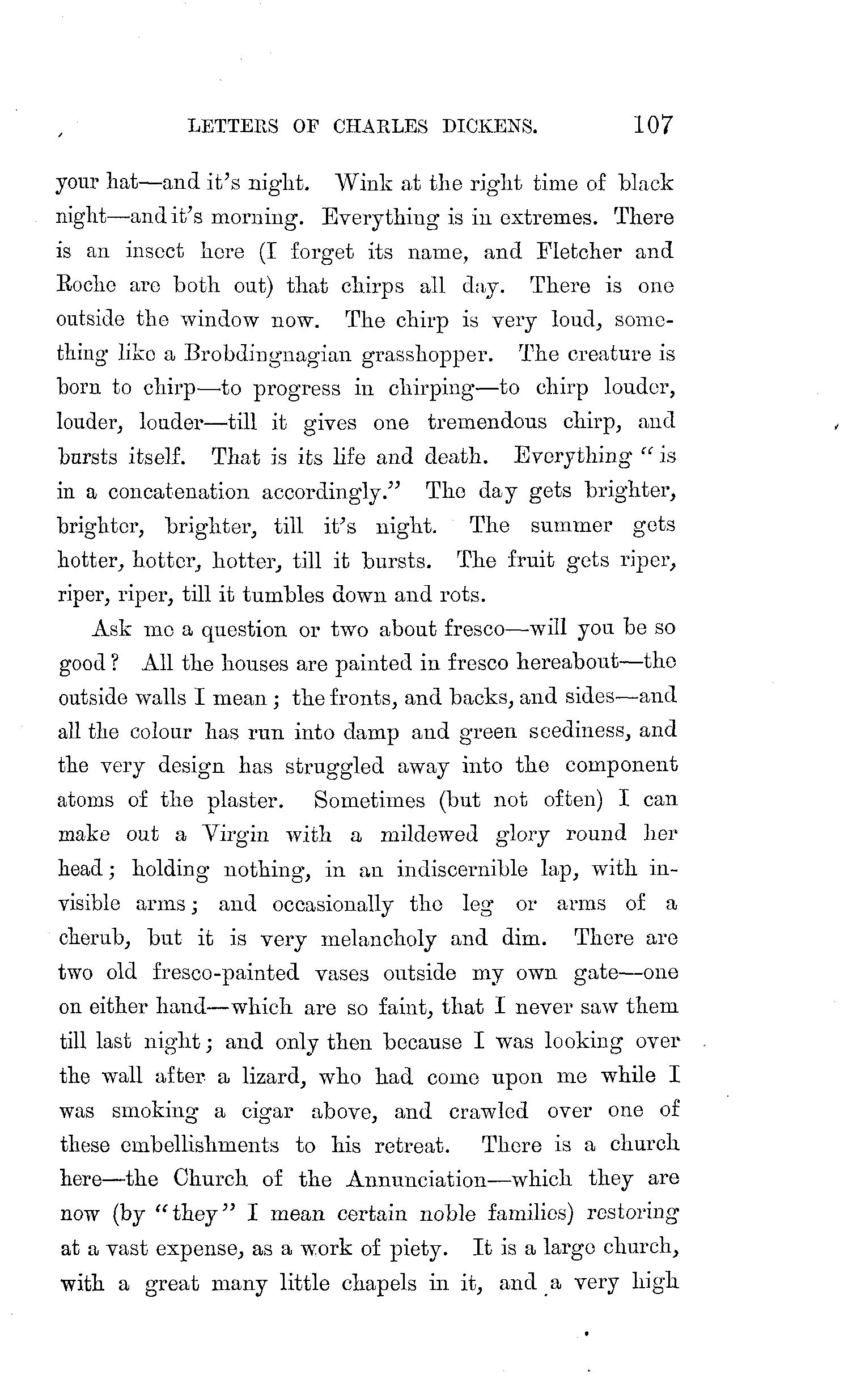 LETTERS OF CHARLES DICKENS. 107

your hat—and it's night. Wink at the right time of black night—and it's morning. Everything is in extremes. There is an insect here (I forget its name, and Fletcher and Roche are both out) that chirps all day. There is one outside the window now. The chirp is very loud, something like a Brobdingnagian grasshopper. The creature is born to chirp—to progress in chirping—to chirp louder, louder, louder—till it gives one tremendous chirp, and bursts itself. That is its life and death. Everything "is in a concatenation accordingly." The day gets brighter, brighter, brighter, till it's night. The summer gets hotter, hotter, hotter, till it bursts. The fruit gets riper, riper, riper, till it tumbles down and rots.

Ask me a question or two about fresco—will you be so good? All the houses are painted in fresco hereabout—the outside walls I mean; the fronts, and backs, and sides—and all the colour has run into damp and green seediness, and the very design has struggled away into the component atoms of the plaster. Sometimes (but not often) I can make out a Virgin with a mildewed glory round her head; holding nothing, in an indiscernible lap, with invisible arms; and occasionally the leg or arms of a cherub, but it is very melancholy and dim. There are two old fresco-painted vases outside my own gate—one on either hand—which are so faint, that I never saw them till last night; and only then because I was looking over the wall after a lizard, who had come upon me while I was smoking a cigar above, and crawled over one of these embellishments to his retreat. There is a church here—the Church of the Annunciation—which they are now (by "they" I mean certain noble families) restoring at a vast expense, as a work of piety. It is a large church, with a great many little chapels in it, and a very high